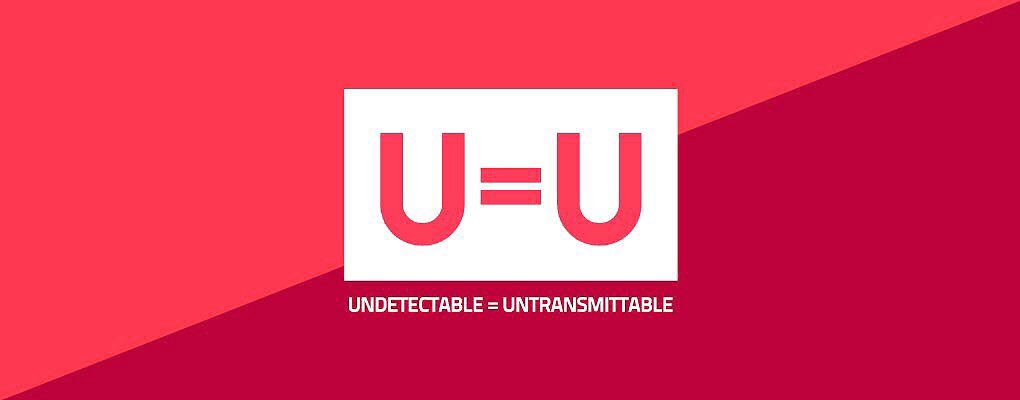 U=U

UNDETECTABLE = UNTRANSMITTABLE